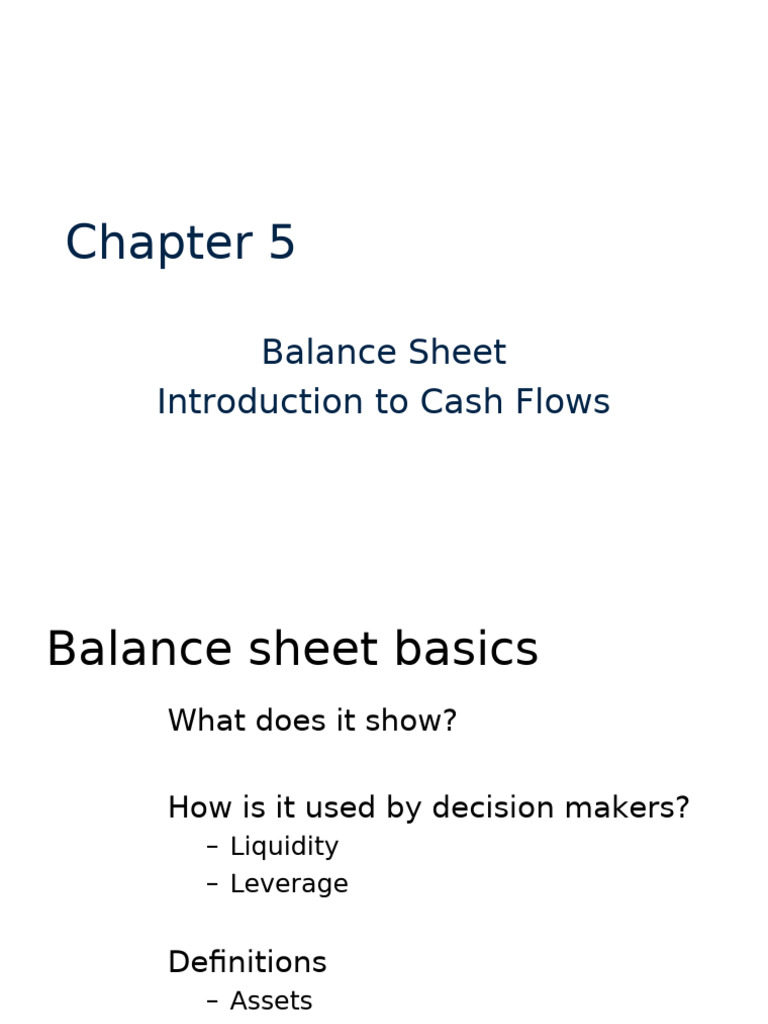 Chapter 5

Balance Sheet
Introduction to Cash Flows

Balance sheet basics

What does it show?

How is it used by decision makers?
– Liquidity
– Leverage

Definitions
– Assets